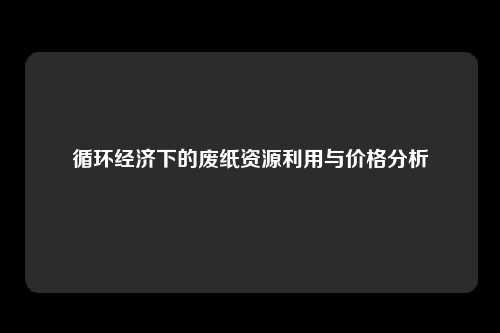 循环经济下的废纸资源利用与价格分析